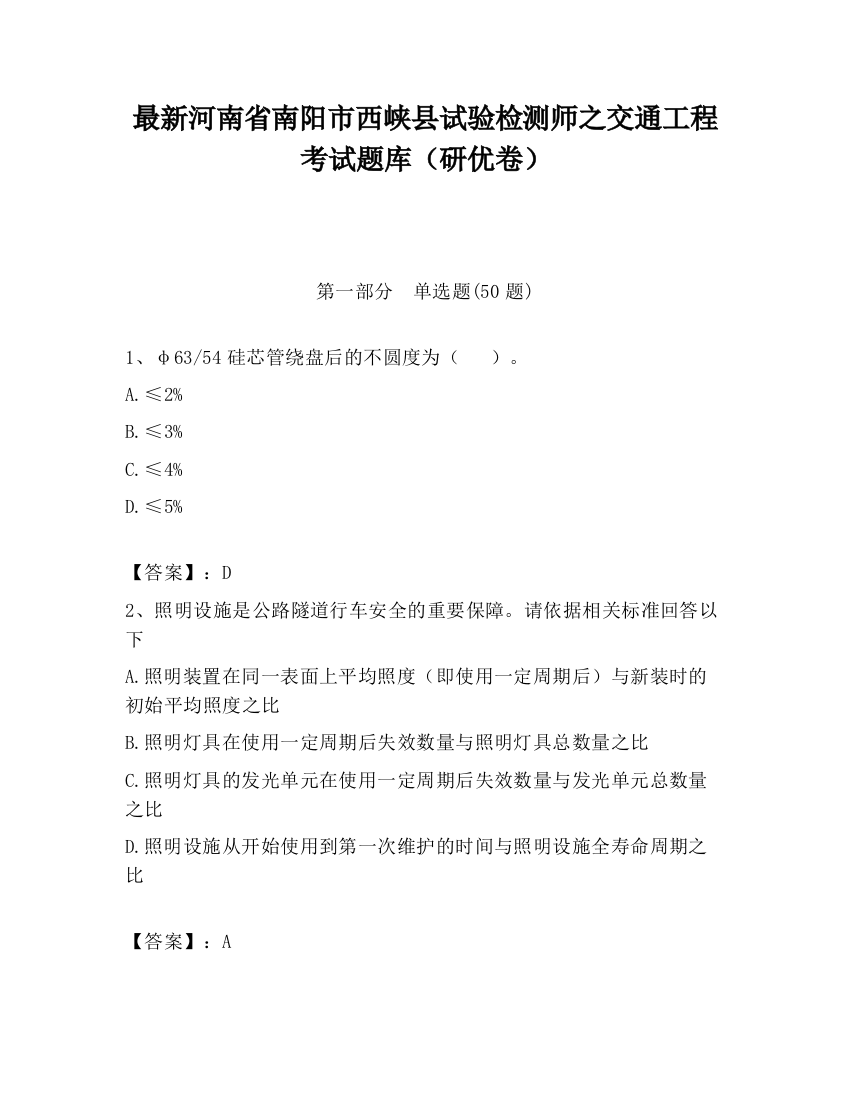 最新河南省南阳市西峡县试验检测师之交通工程考试题库（研优卷）

第一部分　单选题(50 题)

1、φ63/54 硅芯管绕盘后的不圆度为（　　）。

A.≤2%

B.≤3%

C.≤4%

D.≤5%

【答案】：D

2、照明设施是公路隧道行车安全的重要保障。请依据相关标准回答以下

A.照明装置在同一表面上平均照度（即使用一定周期后）与新装时的初始平均照度之比

B.照明灯具在使用一定周期后失效数量与照明灯具总数量之比

C.照明灯具的发光单元在使用一定周期后失效数量与发光单元总数量之比

D.照明设施从开始使用到第一次维护的时间与照明设施全寿命周期之比

【答案】：A